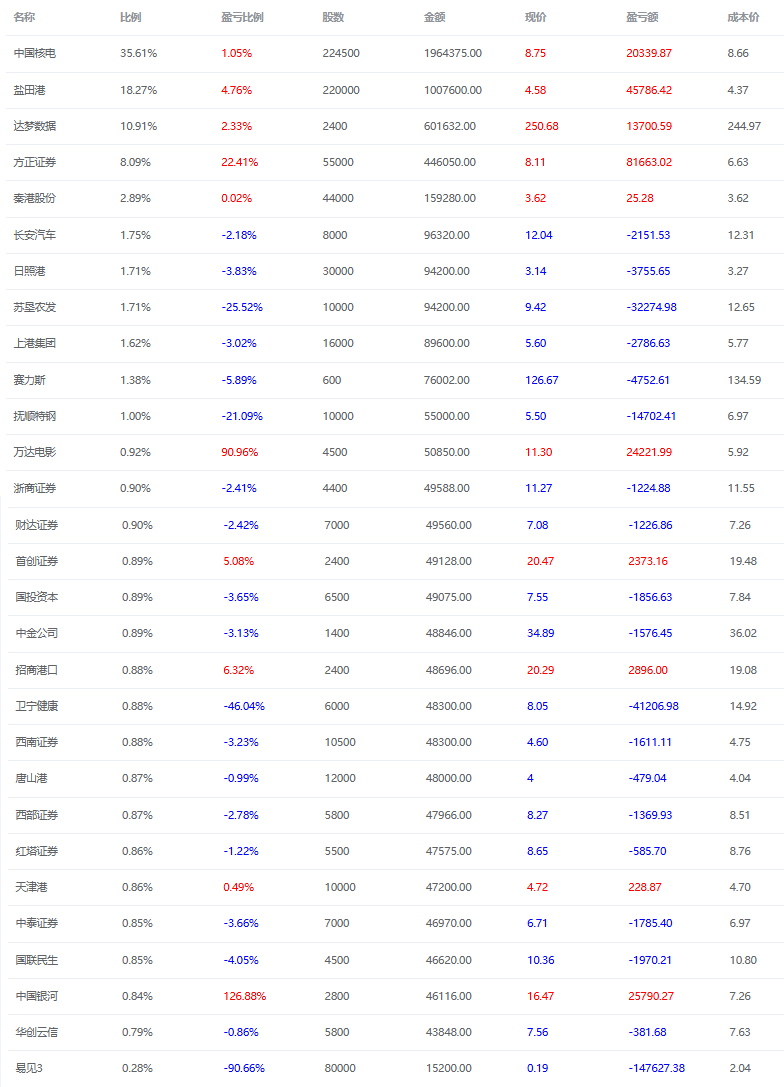 | 名称 | 比例 | 盈亏比例 | 股数 | 金额 | 现价 | 盈亏额 | 成本价 |
|---|---|---|---|---|---|---|---|
| 中国核电 | 35.61% | 1.05% | 224500 | 1964375.00 | 8.75 | 20339.87 | 8.66 |
| 盐田港 | 18.27% | 4.76% | 220000 | 1007600.00 | 4.58 | 45786.42 | 4.37 |
| 达梦数据 | 10.91% | 2.33% | 2400 | 601632.00 | 250.68 | 13700.59 | 244.97 |
| 方正证券 | 8.09% | 22.41% | 55000 | 446050.00 | 8.11 | 81663.02 | 6.63 |
| 秦港股份 | 2.89% | 0.02% | 44000 | 159280.00 | 3.62 | 25.28 | 3.62 |
| 长安汽车 | 1.75% | -2.18% | 8000 | 96320.00 | 12.04 | -2151.53 | 12.31 |
| 日照港 | 1.71% | -3.83% | 30000 | 94200.00 | 3.14 | -3755.65 | 3.27 |
| 苏垦农发 | 1.71% | -25.52% | 10000 | 94200.00 | 9.42 | -32274.98 | 12.65 |
| 上港集团 | 1.62% | -3.02% | 16000 | 89600.00 | 5.60 | -2786.63 | 5.77 |
| 赛力斯 | 1.38% | -5.89% | 600 | 76002.00 | 126.67 | -4752.61 | 134.59 |
| 抚顺特钢 | 1.00% | -21.09% | 10000 | 55000.00 | 5.50 | -14702.41 | 6.97 |
| 万达电影 | 0.92% | 90.96% | 4500 | 50850.00 | 11.30 | 24221.99 | 5.92 |
| 浙商证券 | 0.90% | -2.41% | 4400 | 49588.00 | 11.27 | -1224.88 | 11.55 |
| 财达证券 | 0.90% | -2.42% | 7000 | 49560.00 | 7.08 | -1226.86 | 7.26 |
| 首创证券 | 0.89% | 5.08% | 2400 | 49128.00 | 20.47 | 2373.16 | 19.48 |
| 国投资本 | 0.89% | -3.65% | 6500 | 49075.00 | 7.55 | -1856.63 | 7.84 |
| 中金公司 | 0.89% | -3.13% | 1400 | 48846.00 | 34.89 | -1576.45 | 36.02 |
| 招商港口 | 0.88% | 6.32% | 2400 | 48696.00 | 20.29 | 2896.00 | 19.08 |
| 卫宁健康 | 0.88% | -46.04% | 6000 | 48300.00 | 8.05 | -41206.98 | 14.92 |
| 西南证券 | 0.88% | -3.23% | 10500 | 48300.00 | 4.60 | -1611.11 | 4.75 |
| 唐山港 | 0.87% | -0.99% | 12000 | 48000.00 | 4 | -479.04 | 4.04 |
| 西部证券 | 0.87% | -2.78% | 5800 | 47966.00 | 8.27 | -1369.93 | 8.51 |
| 红塔证券 | 0.86% | -1.22% | 5500 | 47575.00 | 8.65 | -585.70 | 8.76 |
| 天津港 | 0.86% | 0.49% | 10000 | 47200.00 | 4.72 | 228.87 | 4.70 |
| 中泰证券 | 0.85% | -3.66% | 7000 | 46970.00 | 6.71 | -1785.40 | 6.97 |
| 国联民生 | 0.85% | -4.05% | 4500 | 46620.00 | 10.36 | -1970.21 | 10.80 |
| 中国银河 | 0.84% | 126.88% | 2800 | 46116.00 | 16.47 | 25790.27 | 7.26 |
| 华创云信 | 0.79% | -0.86% | 5800 | 43848.00 | 7.56 | -381.68 | 7.63 |
| 易见3 | 0.28% | -90.66% | 80000 | 15200.00 | 0.19 | -147627.38 | 2.04 |